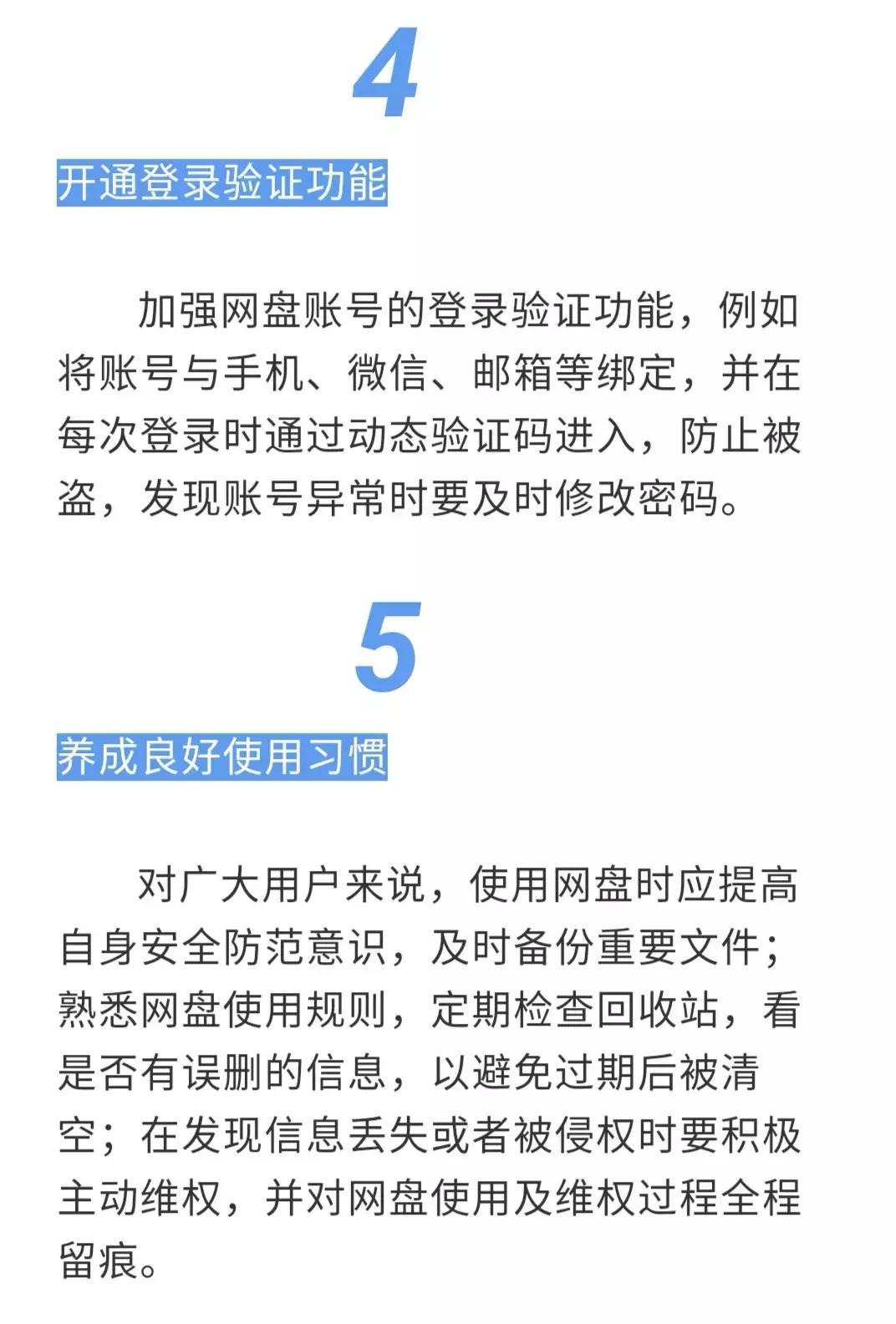 4

开通登录验证功能

加强网盘账号的登录验证功能，例如将账号与手机、微信、邮箱等绑定，并在每次登录时通过动态验证码进入，防止被盗，发现账号异常时要及时修改密码。

5

养成良好使用习惯

对广大用户来说，使用网盘时应提高自身安全防范意识，及时备份重要文件；熟悉网盘使用规则，定期检查回收站，看是否有误删的信息，以避免过期后被清空；在发现信息丢失或者被侵权时要积极主动维权，并对网盘使用及维权过程全程留痕。